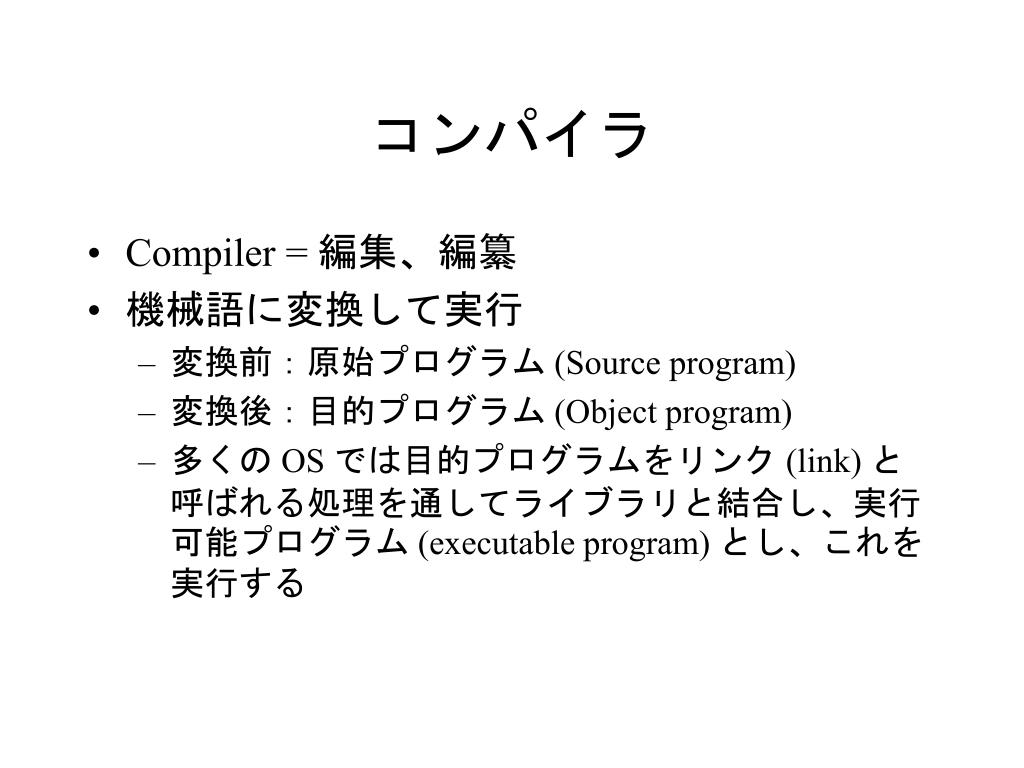 コンパイラ

• Compiler = 編集、編纂
• 機械語に変換して実行
– 変換前：原始プログラム (Source program)
– 変換後：目的プログラム (Object program)
– 多くの OS では目的プログラムをリンク (link) と呼ばれる処理を通してライブラリと結合し、実行可能プログラム (executable program) とし、これを実行する